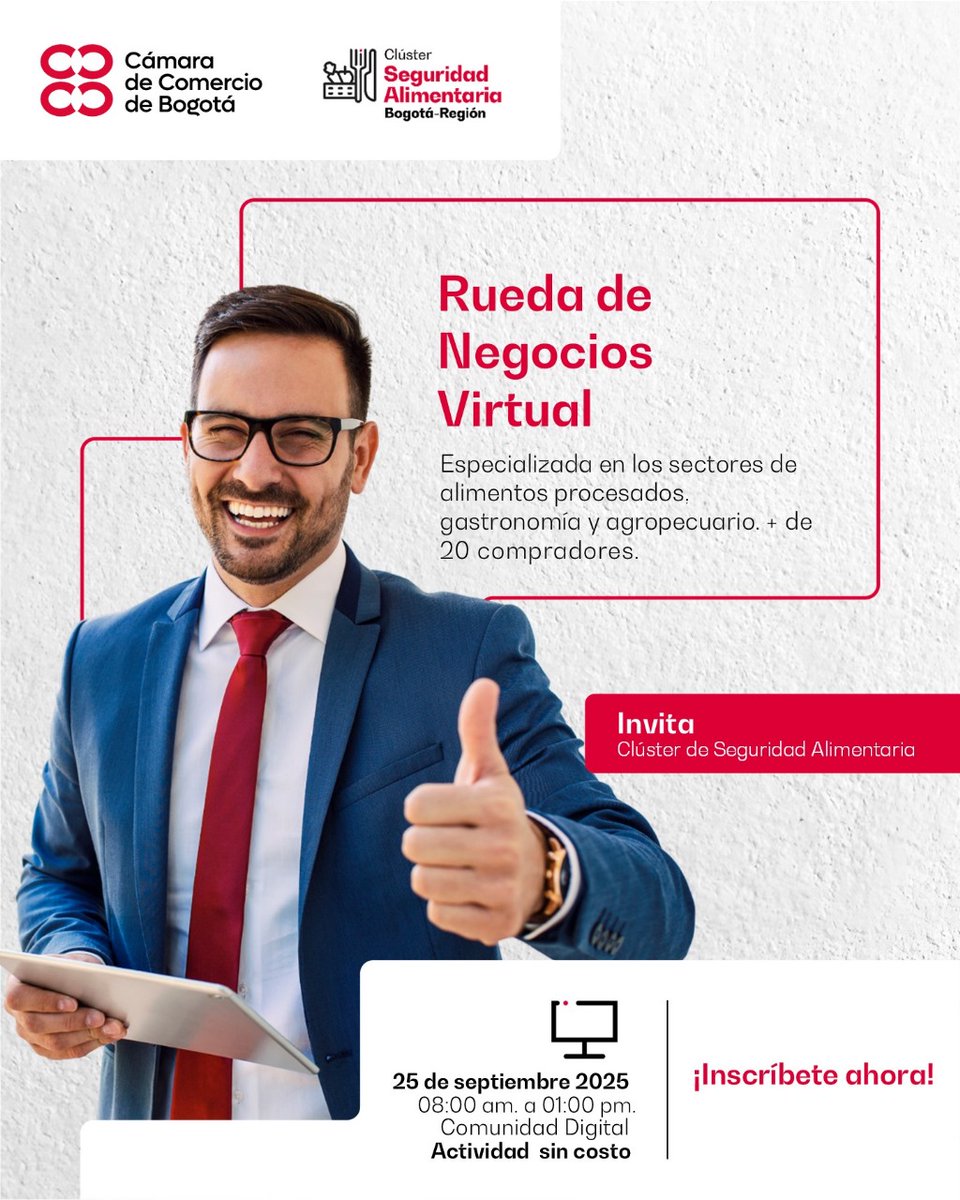 Cámara de Comercio de Bogotá

Clúster Seguridad Alimentaria Bogotá-Región

Rueda de Negocios Virtual

Especializada en los sectores de alimentos procesados, gastronomía y agropecuario. + de 20 compradores.

Invita
Clúster de Seguridad Alimentaria

25 de septiembre 2025
08:00 am. a 01:00 pm.
Comunidad Digital
Actividad sin costo

¡Inscríbete ahora!